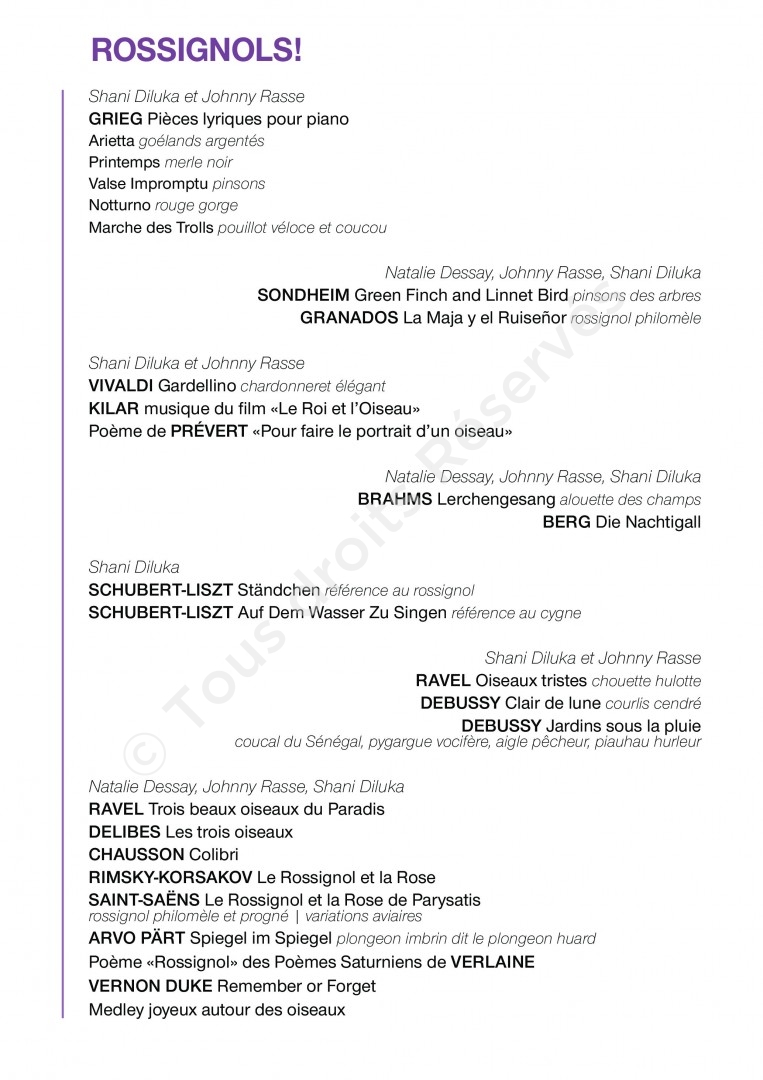 ROSSIGNOLS!

Shani Diluka et Johnny Rasse
GRIEG Pièces lyriques pour piano
Arietta goélands argentés
Printemps merle noir
Valse Impromptu pinsons
Notturno rouge gorge
Marche des Trolls pouillot véloce et coucou

Natalie Dessay, Johnny Rasse, Shani Diluka
SONDHEIM Green Finch and Linnet Bird pinsons des arbres
GRANADOS La Maja y el Ruiseñor rossignol philomèle

Shani Diluka et Johnny Rasse
VIVALDI Gardellino chardonneret élégant
KILAR musique du film «Le Roi et l'Oiseau»
Poème de PRÉVERT «Pour faire le portrait d'un oiseau»

Natalie Dessay, Johnny Rasse, Shani Diluka
BRAHMS Lerchengesang alouette des champs
BERG Die Nachtigall

Shani Diluka
SCHUBERT-LISZT Ständchen référence au rossignol
SCHUBERT-LISZT Auf Dem Wasser Zu Singen référence au cygne

Shani Diluka et Johnny Rasse
RAVEL Oiseaux tristes chouette hulotte
DEBUSSY Clair de lune courlis cendré
DEBUSSY Jardins sous la pluie
coucal du Sénégal, pygargue vocifère, aigle pêcheur, piauhau hurleur

Natalie Dessay, Johnny Rasse, Shani Diluka
RAVEL Trois beaux oiseaux du Paradis
DELIBES Les trois oiseaux
CHAUSSON Colibri
RIMSKY-KORSAKOV Le Rossignol et la Rose
SAINT-SAËNS Le Rossignol et la Rose de Parysatis
rossignol philomèle et progné | variations aviaires
ARVO PÄRT Spiegel im Spiegel plongeon imbrin dit le plongeon huard
Poème «Rossignol» des Poèmes Saturniens de VERLAINE
VERNON DUKE Remember or Forget
Medley joyeux autour des oiseaux

© Tous droits Réservés